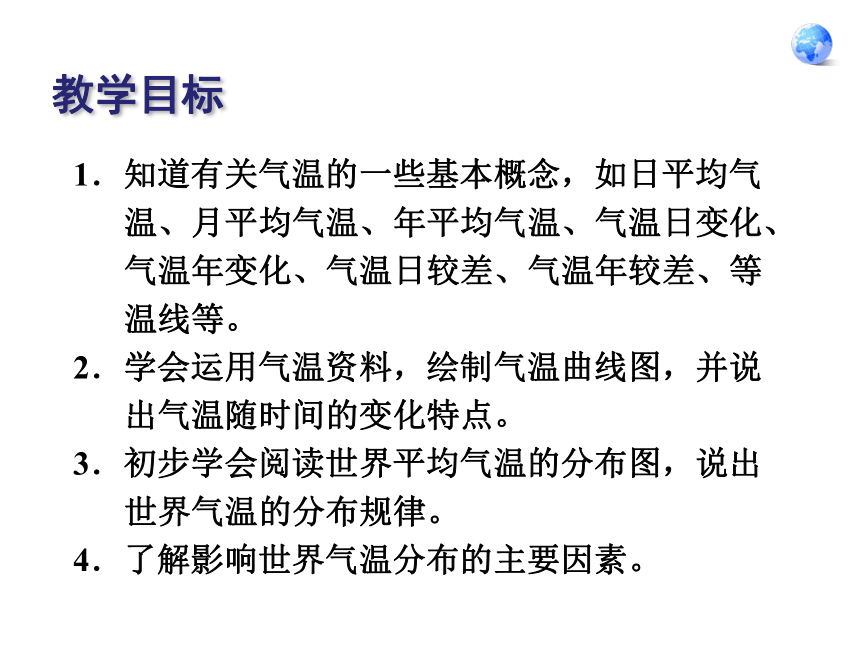 教学目标

1. 知道有关气温的一些基本概念，如日平均气温、月平均气温、年平均气温、气温日变化、气温年变化、气温日较差、气温年较差、等温线等。

2. 学会运用气温资料，绘制气温曲线图，并说出气温随时间的变化特点。

3. 初步学会阅读世界平均气温的分布图，说出世界气温的分布规律。

4. 了解影响世界气温分布的主要因素。